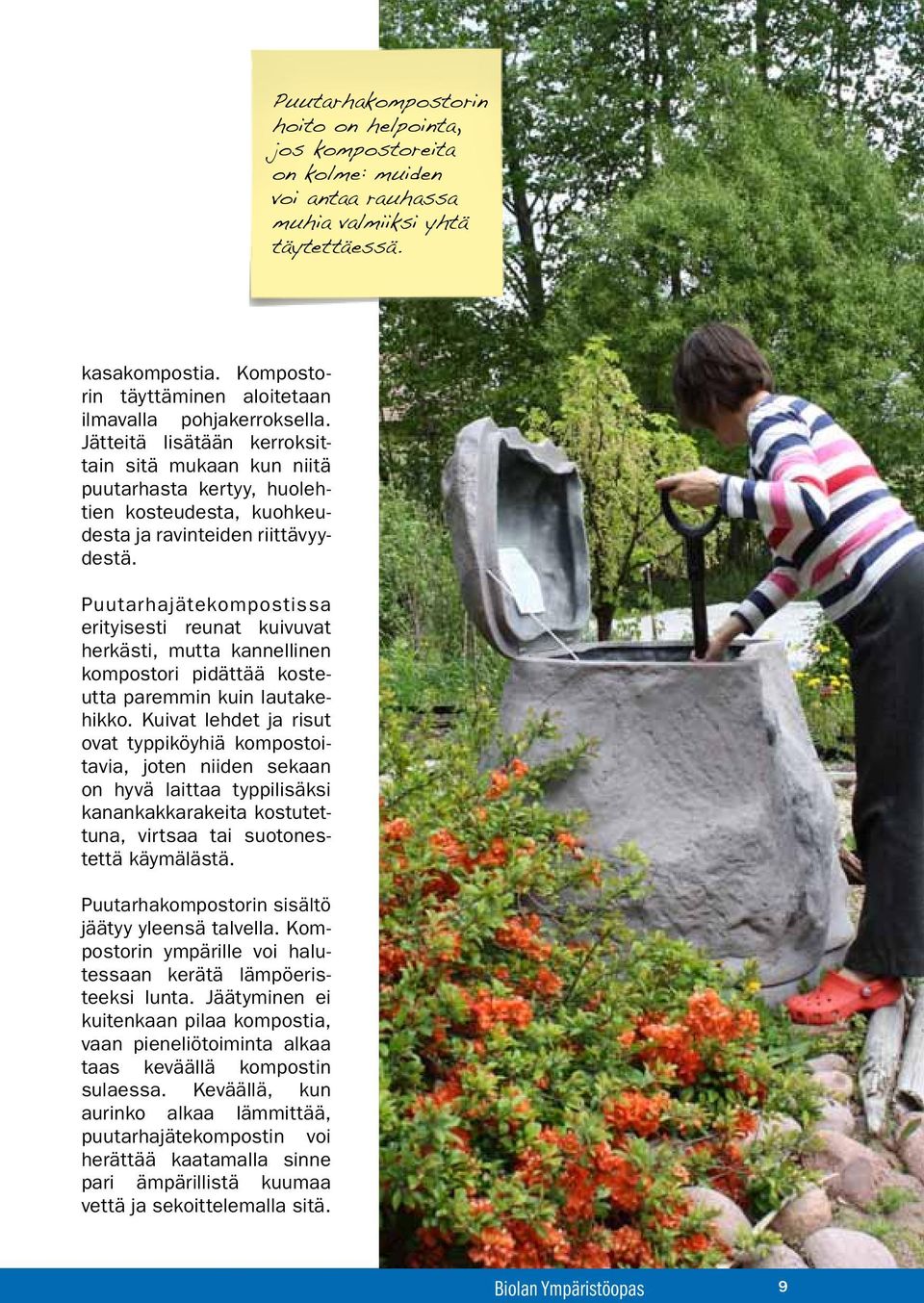 Puutarhakompostorin hoito on helpointa, jos kompostoreita on kolme: muiden voi antaa rauhassa muhia valmiiksi yhtä täytettäessä.

kasakompostia. Kompostorin täyttäminen aloitetaan ilmavalla pohjakerroksella. Jätteitä lisätään kerroksittain sitä mukaan kun niitä puutarhasta kertyy, huolehtien kosteudesta, kuohkeudesta ja ravinteiden riittävyydestä.

Puutarhajätekompostissa erityisesti reunat kuivuvat herkästi, mutta kannellinen kompostori pidättää kosteutta paremmin kuin lautakehikko. Kuivat lehdet ja risut ovat typpiköyhiä kompostoitavia, joten niiden sekaan on hyvä laittaa typpilisäksi kanankakkarakeita kostutettuna, virtsaa tai suotonestettä käymälästä.

Puutarhakompostorin sisältö jäätyy yleensä talvella. Kompostorin ympärille voi halutessaan kerätä lämpöeristeeksi lunta. Jäätyminen ei kuitenkaan pilaa kompostia, vaan pieneliötoiminta alkaa taas keväällä kompostin sulaessa. Keväällä, kun aurinko alkaa lämmittää, puutarhajätekompostin voi herättää kaatamalla sinne pari ämpärillistä kuumaa vettä ja sekoittelemalla sitä.

Biolan Ympäristöopas 9